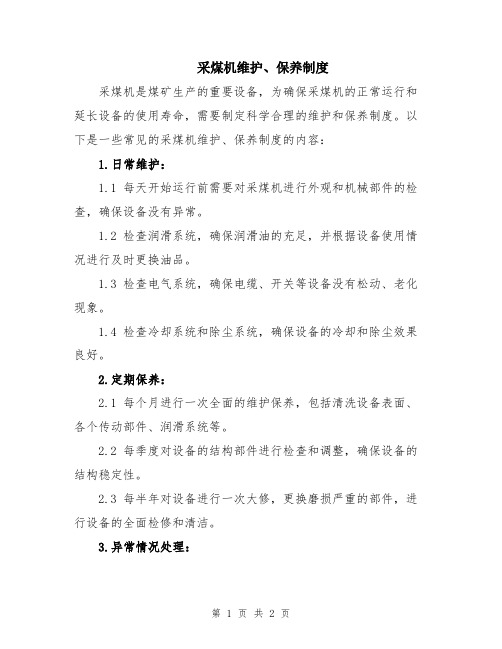 采煤机维护、保养制度

采煤机是煤矿生产的重要设备，为确保采煤机的正常运行和延长设备的使用寿命，需要制定科学合理的维护和保养制度。以下是一些常见的采煤机维护、保养制度的内容：

1.日常维护：

1.1 每天开始运行前需要对采煤机进行外观和机械部件的检查，确保设备没有异常。

1.2 检查润滑系统，确保润滑油的充足，并根据设备使用情况进行及时更换油品。

1.3 检查电气系统，确保电缆、开关等设备没有松动、老化现象。

1.4 检查冷却系统和除尘系统，确保设备的冷却和除尘效果良好。

2.定期保养：

2.1 每个月进行一次全面的维护保养，包括清洗设备表面、各个传动部件、润滑系统等。

2.2 每季度对设备的结构部件进行检查和调整，确保设备的结构稳定性。

2.3 每半年对设备进行一次大修，更换磨损严重的部件，进行设备的全面检修和清洁。

3.异常情况处理：

第 1 页 共 2 页